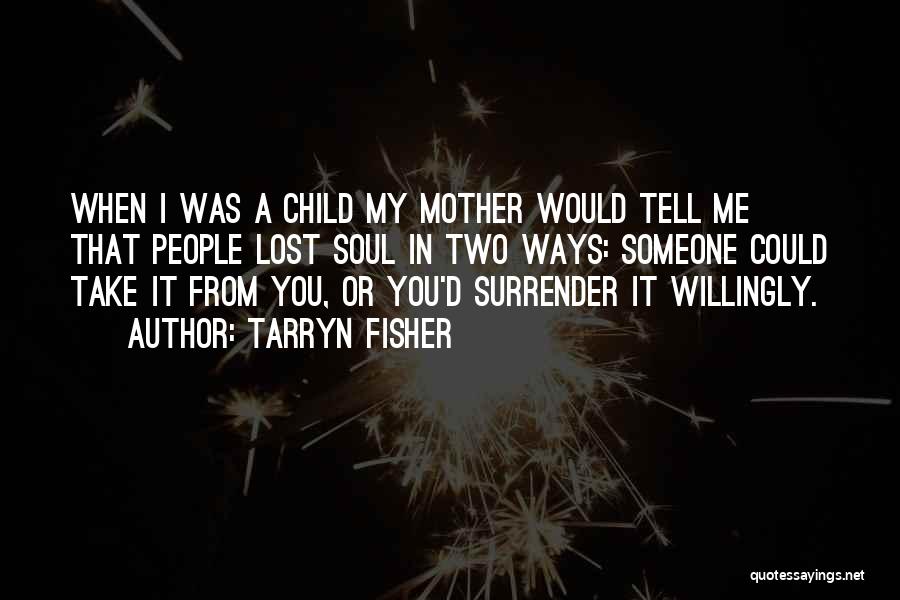 WHEN I WAS A CHILD MY MOTHER WOULD TELL ME THAT PEOPLE LOST SOUL IN TWO WAYS: SOMEONE COULD TAKE IT FROM YOU, OR YOU'D SURRENDER IT WILLINGLY.

AUTHOR: TARRYN FISHER

quotessayings.net